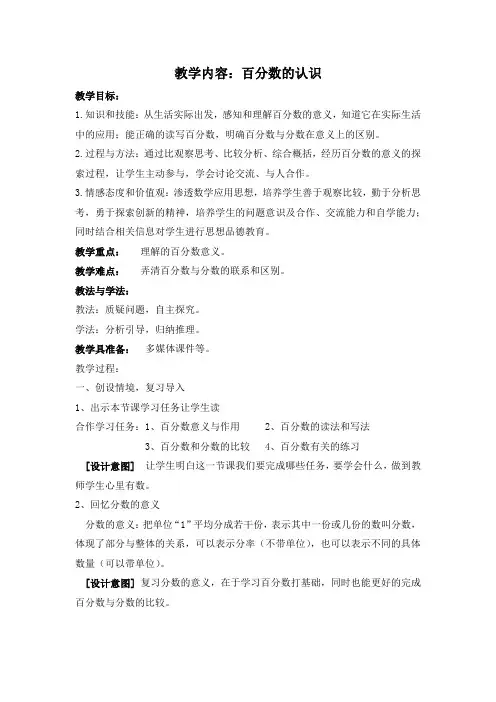 教学内容：百分数的认识

教学目标：

1.知识和技能：从生活实际出发，感知和理解百分数的意义，知道它在实际生活中的应用；能正确的读写百分数，明确百分数与分数在意义上的区别。

2.过程与方法：通过比观察思考、比较分析、综合概括，经历百分数的意义的探索过程，让学生主动参与，学会讨论交流、与人合作。

3.情感态度和价值观：渗透数学应用思想，培养学生善于观察比较，勤于分析思考，勇于探索创新的精神，培养学生的问题意识及合作、交流能力和自学能力；同时结合相关信息对学生进行思想品德教育。

教学重点： 理解的百分数意义。

教学难点： 弄清百分数与分数的联系和区别。

教法与学法：

教法：质疑问题，自主探究。

学法：分析引导，归纳推理。

教学具准备： 多媒体课件等。

教学过程：

一、创设情境，复习导入

1、出示本节课学习任务让学生读

合作学习任务：1、百分数意义与作用 2、百分数的读法和写法

3、百分数和分数的比较 4、百分数有关的练习

［设计意图］ 让学生明白这一节课我们要完成哪些任务，要学会什么，做到教师学生心里有数。

2、回忆分数的意义

分数的意义：把单位“1”平均分成若干份，表示其中一份或几份的数叫分数，体现了部分与整体的关系，可以表示分率（不带单位），也可以表示不同的具体数量（可以带单位）。

［设计意图］复习分数的意义，在于学习百分数打基础，同时也能更好的完成百分数与分数的比较。